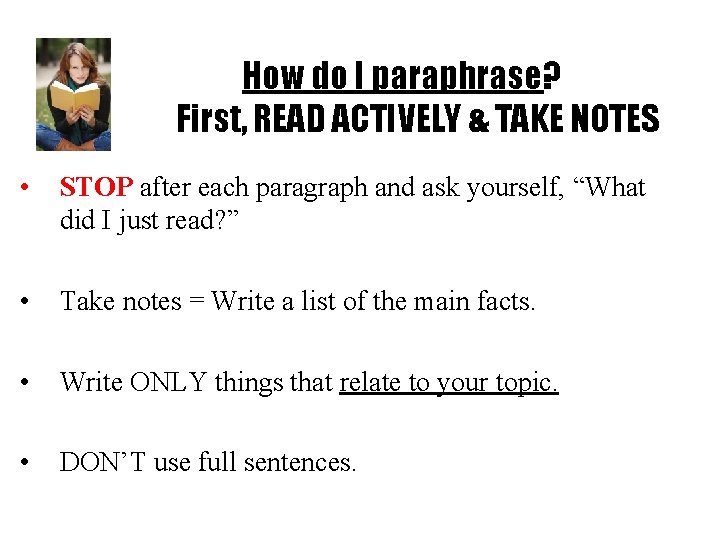 How do I paraphrase?
First, READ ACTIVELY & TAKE NOTES

• STOP after each paragraph and ask yourself, "What did I just read?"

• Take notes = Write a list of the main facts.

• Write ONLY things that relate to your topic.

• DON'T use full sentences.